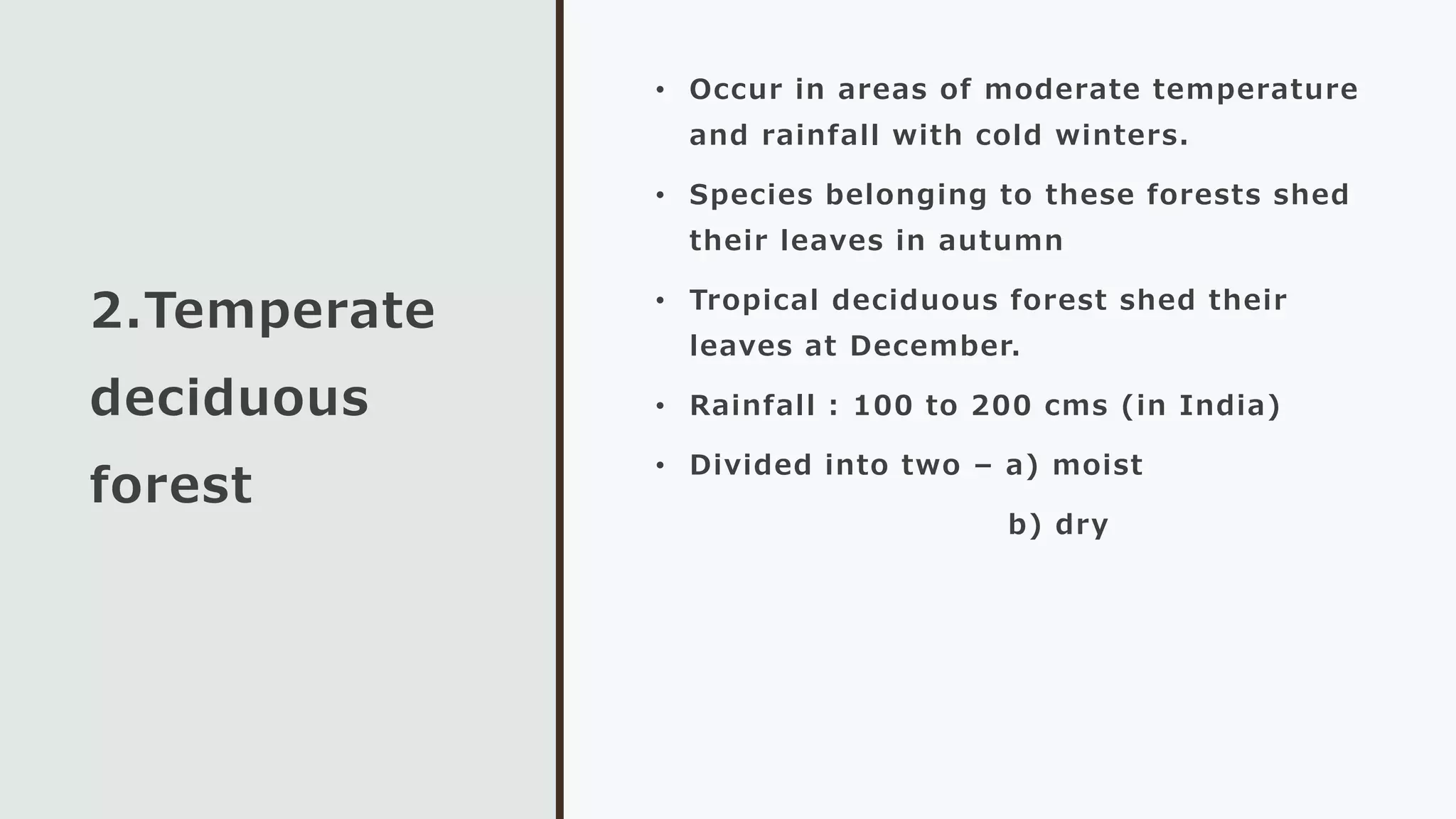 2.Temperate deciduous forest

• Occur in areas of moderate temperature and rainfall with cold winters.
• Species belonging to these forests shed their leaves in autumn
• Tropical deciduous forest shed their leaves at December.
• Rainfall : 100 to 200 cms (in India)
• Divided into two – a) moist
b) dry